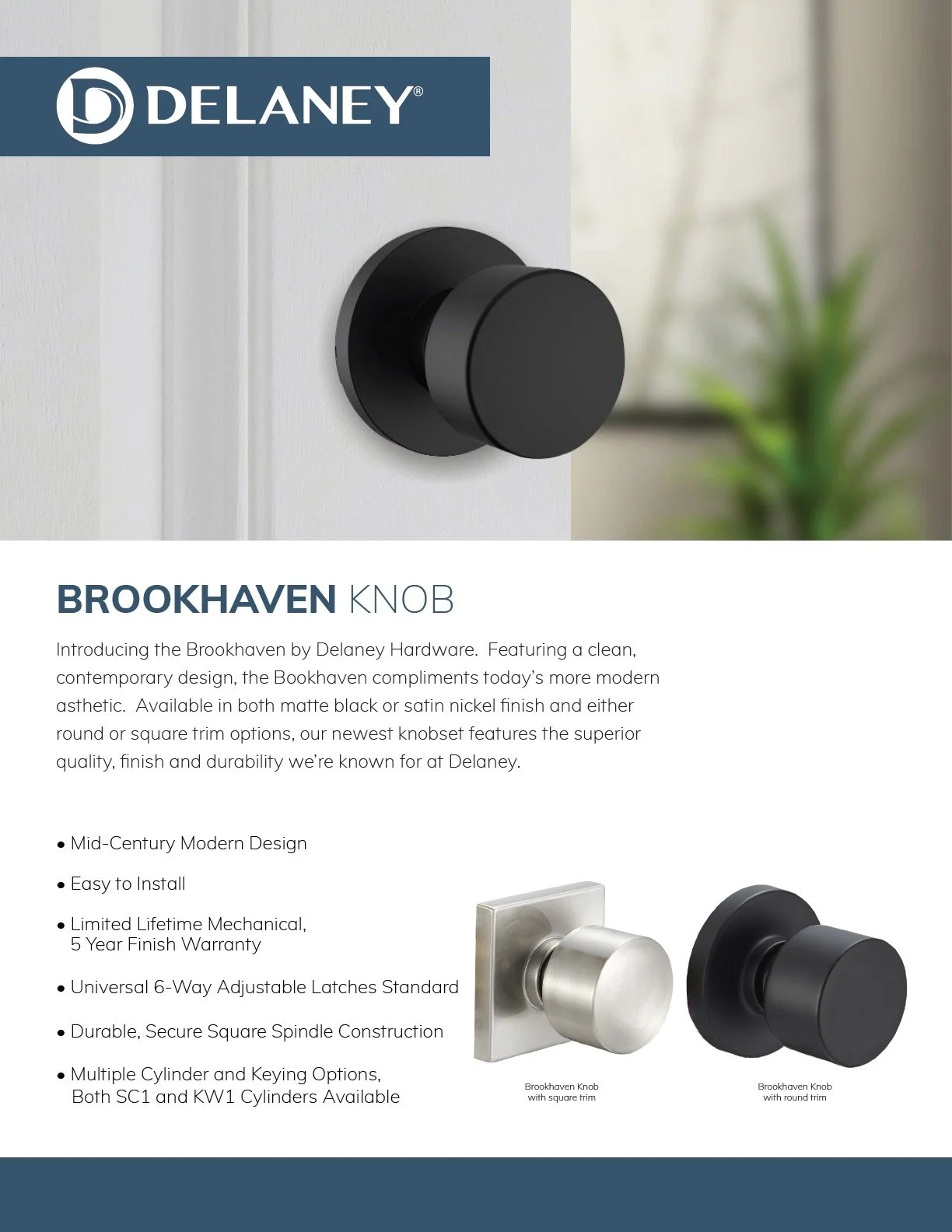 DELANEY®

BROOKHAVEN KNOB

Introducing the Brookhaven by Delaney Hardware. Featuring a clean, contemporary design, the Bookhaven compliments today's more modern asthetic. Available in both matte black or satin nickel finish and either round or square trim options, our newest knobset features the superior quality, finish and durability we're known for at Delaney.

• Mid-Century Modern Design

• Easy to Install

• Limited Lifetime Mechanical, 5 Year Finish Warranty

• Universal 6-Way Adjustable Latches Standard

• Durable, Secure Square Spindle Construction

• Multiple Cylinder and Keying Options, Both SC1 and KW1 Cylinders Available

Brookhaven Knob
with square trim

Brookhaven Knob
with round trim